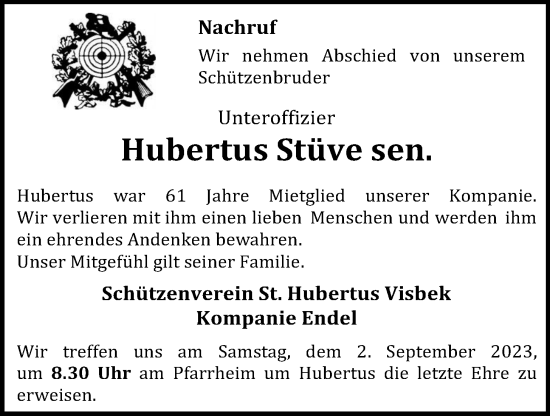 Nachruf

Wir nehmen Abschied von unserem Schützenbruder

Unteroffizier

Hubertus Stüve sen.

Hubertus war 61 Jahre Mietglied unserer Kompanie. Wir verlieren mit ihm einen lieben Menschen und werden ihm ein ehrendes Andenken bewahren.
Unser Mitgefühl gilt seiner Familie.

Schützenverein St. Hubertus Visbek
Kompanie Endel

Wir treffen uns am Samstag, dem 2. September 2023, um 8.30 Uhr am Pfarrheim um Hubertus die letzte Ehre zu erweisen.